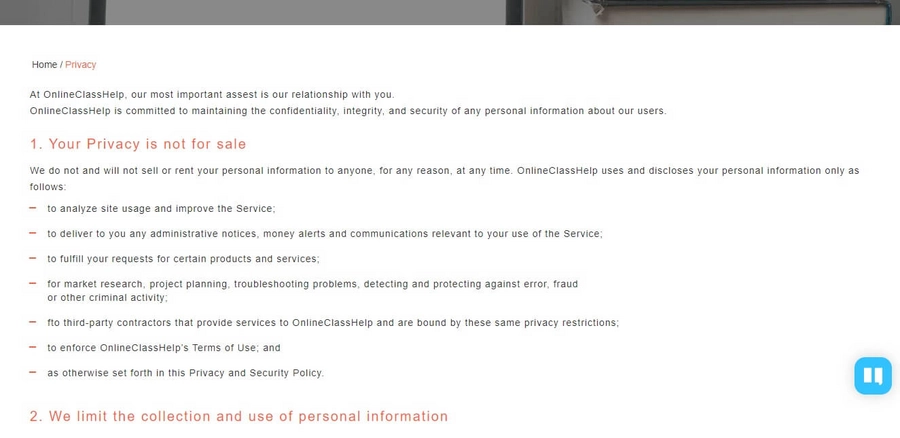 Home / Privacy

At OnlineClassHelp, our most important assest is our relationship with you.
OnlineClassHelp is committed to maintaining the confidentiality, integrity, and security of any personal information about our users.

1. Your Privacy is not for sale

We do not and will not sell or rent your personal information to anyone, for any reason, at any time. OnlineClassHelp uses and discloses your personal information only as follows:

– to analyze site usage and improve the Service;

– to deliver to you any administrative notices, money alerts and communications relevant to your use of the Service;

– to fulfill your requests for certain products and services;

– for market research, project planning, troubleshooting problems, detecting and protecting against error, fraud or other criminal activity;

– fto third-party contractors that provide services to OnlineClassHelp and are bound by these same privacy restrictions;

– to enforce OnlineClassHelp's Terms of Use; and

– as otherwise set forth in this Privacy and Security Policy.

2. We limit the collection and use of personal information